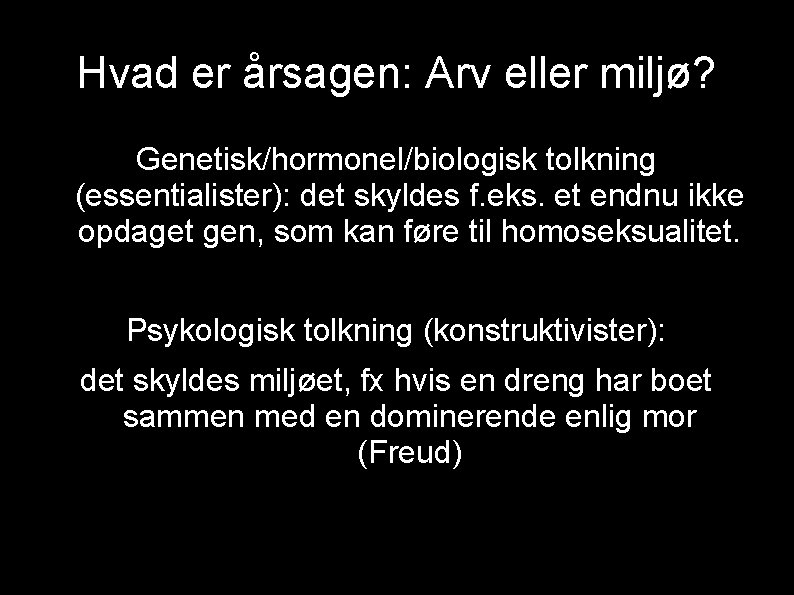 Hvad er årsagen: Arv eller miljø?

Genetisk/hormonel/biologisk tolkning (essentialister): det skyldes f.eks. et endnu ikke opdaget gen, som kan føre til homoseksualitet.

Psykologisk tolkning (konstruktivister):

det skyldes miljøet, fx hvis en dreng har boet sammen med en dominerende enlig mor (Freud)